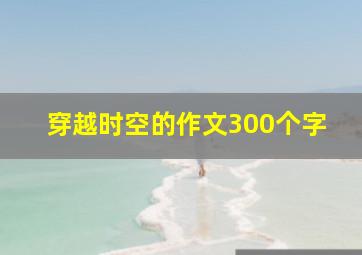 穿越时空的作文300个字